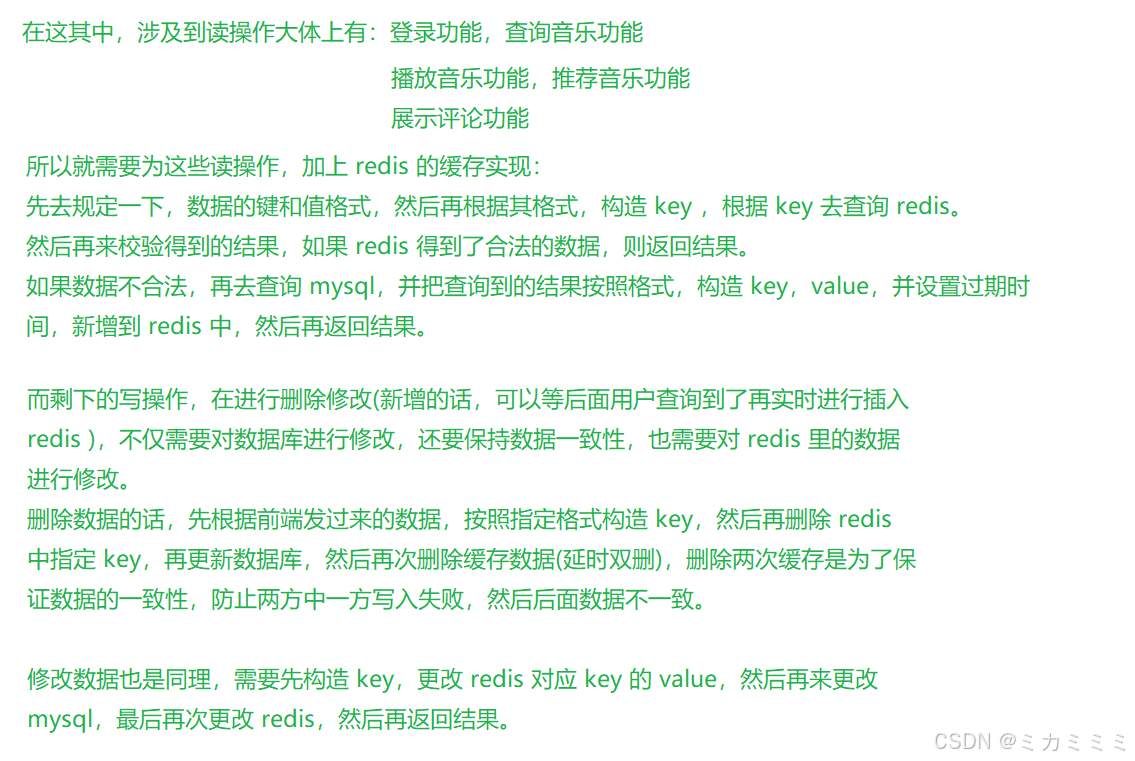 在这其中，涉及到读操作大体上有：登录功能，查询音乐功能
播放音乐功能，推荐音乐功能
展示评论功能

所以就需要为这些读操作，加上 redis 的缓存实现：
先去规定一下，数据的键和值格式，然后再根据其格式，构造 key ，根据 key 去查询 redis。
然后再来校验得到的结果，如果 redis 得到了合法的数据，则返回结果。
如果数据不合法，再去查询 mysql，并把查询到的结果按照格式，构造 key，value，并设置过期时间，新增到 redis 中，然后再返回结果。

而剩下的写操作，在进行删除修改(新增的话，可以等后面用户查询到了再实时进行插入 redis )，不仅需要对数据库进行修改，还要保持数据一致性，也需要对 redis 里的数据进行修改。
删除数据的话，先根据前端发过来的数据，按照指定格式构造 key，然后再删除 redis 中指定 key，再更新数据库，然后再次删除缓存数据(延时双删)，删除两次缓存是为了保证数据的一致性，防止两方中一方写入失败，然后后面数据不一致。

修改数据也是同理，需要先构造 key，更改 redis 对应 key 的 value，然后再来更改 mysql，最后再次更改 redis，然后再返回结果。

CSDN @ミカミミミ